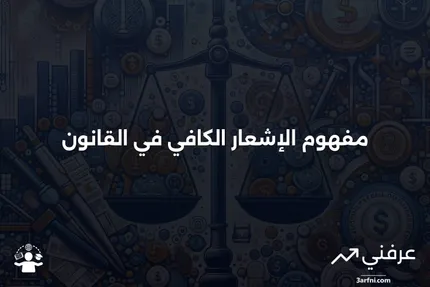 مفهوم الإشعار الكافي في القانون

عرفني
3arfni.com